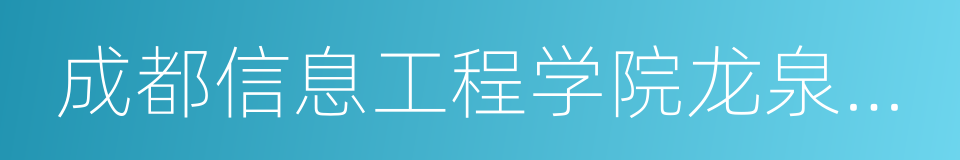 成都信息工程学院龙泉...